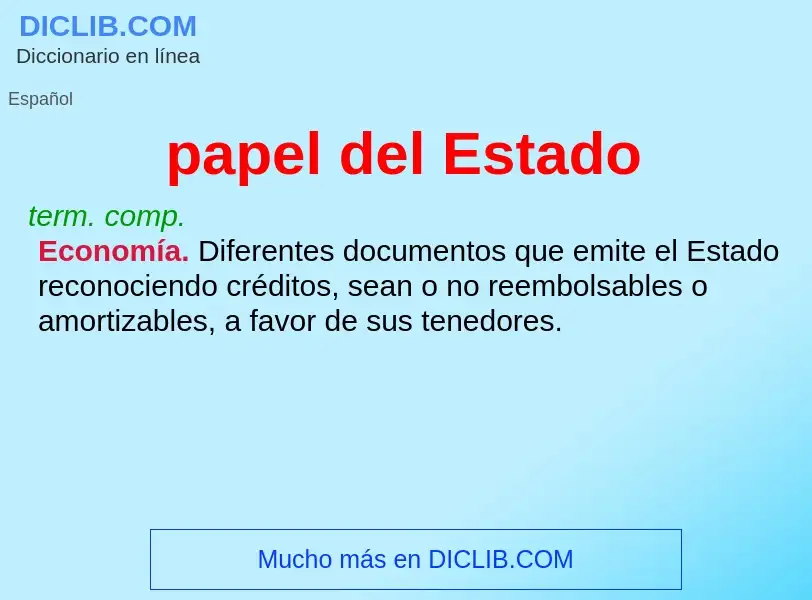 DICLIB.COM
Diccionario en línea

Español

papel del Estado

term. comp.

Economía. Diferentes documentos que emite el Estado reconociendo créditos, sean o no reembolsables o amortizables, a favor de sus tenedores.

Mucho más en DICLIB.COM